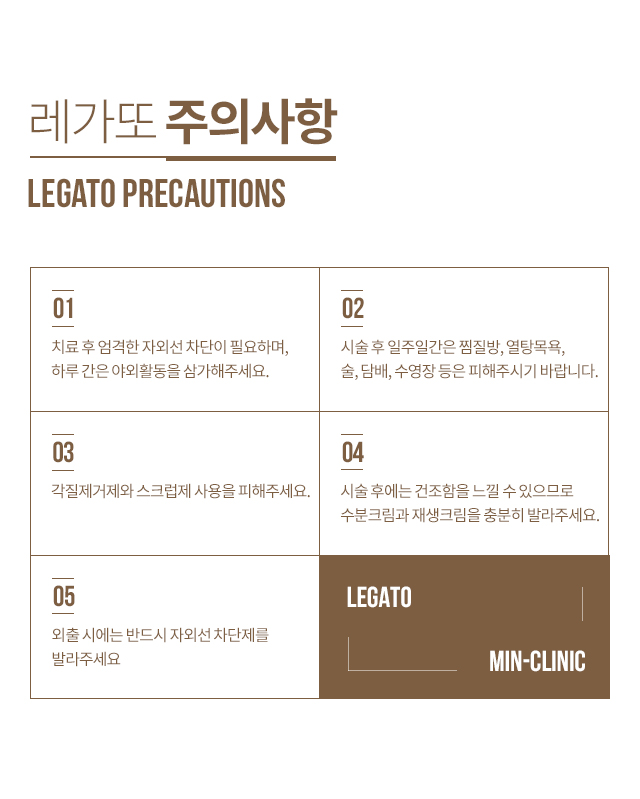 레가또 주의사항

LEGATO PRECAUTIONS

01

치료 후 엄격한 자외선 차단이 필요하며, 하루 간은 야외활동을 삼가해주세요.

02

시술 후 일주일간은 찜질방, 열탕목욕, 술, 담배, 수영장 등은 피해주시기 바랍니다.

03

각질제거제와 스크럽제 사용을 피해주세요.

04

시술 후에는 건조함을 느낄 수 있으므로 수분크림과 재생크림을 충분히 발라주세요.

05

외출 시에는 반드시 자외선 차단제를 발라주세요

LEGATO

MIN-CLINIC